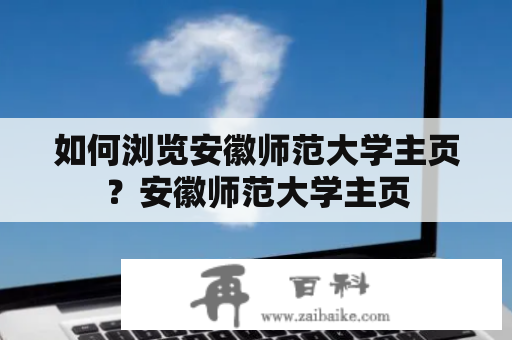 如何浏览安徽师范大学主页？安徽师范大学主页

再 百科
www.zaibaike.com